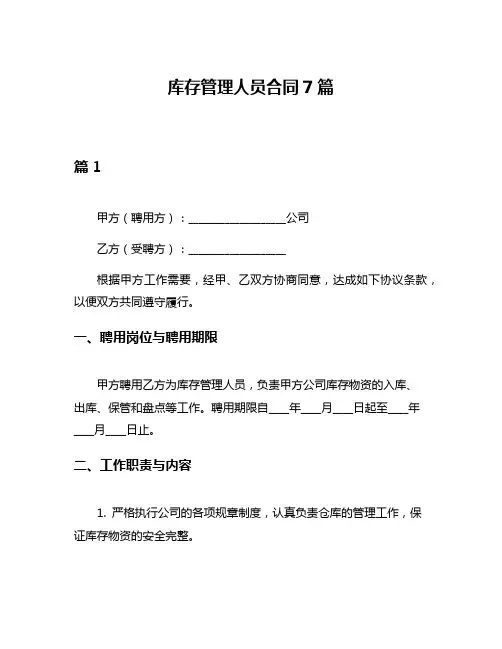 库存管理人员合同 7 篇

篇 1

甲方（聘用方）：________________公司

乙方（受聘方）：________________

根据甲方工作需要，经甲、乙双方协商同意，达成如下协议条款，以便双方共同遵守履行。

一、聘用岗位与聘用期限

甲方聘用乙方为库存管理人员，负责甲方公司库存物资的入库、出库、保管和盘点等工作。聘用期限自___年___月___日起至___年___月___日止。

二、工作职责与内容

1. 严格执行公司的各项规章制度，认真负责仓库的管理工作，保证库存物资的安全完整。